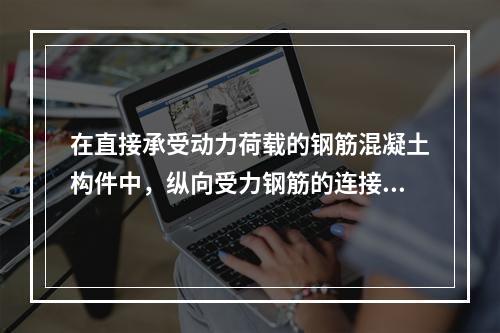 在直接承受动力荷载的钢筋混凝土构件中，纵向受力钢筋的连接...